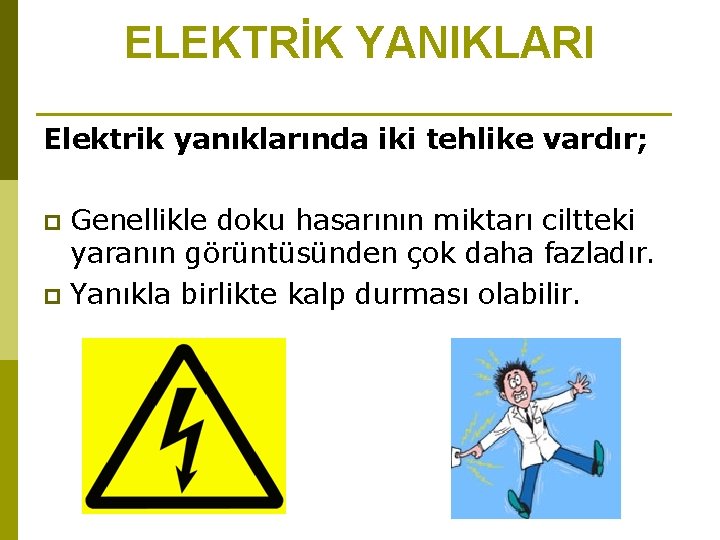 ELEKTRİK YANIKLARI

Elektrik yanıklarında iki tehlike vardır;

Genellikle doku hasarının miktarı ciltteki yaranın görüntüsünden çok daha fazladır.

Yanıkla birlikte kalp durması olabilir.